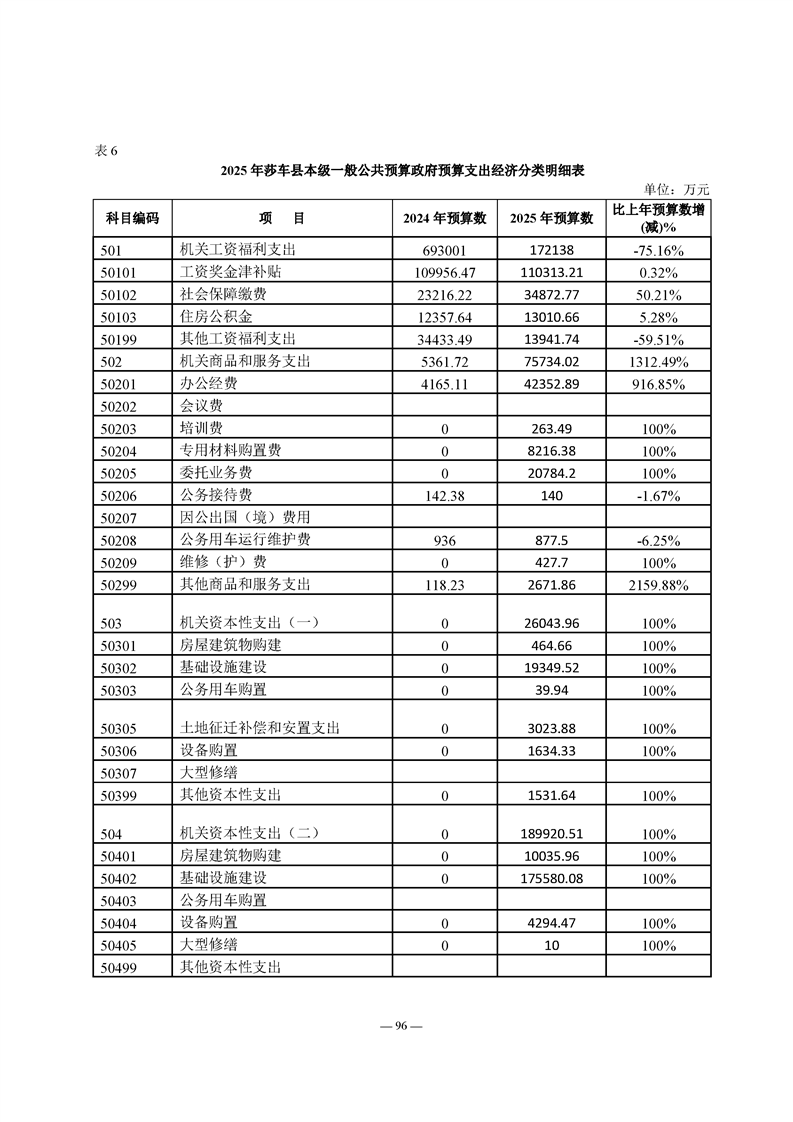 表 6

2025 年莎车县本级一般公共预算政府预算支出经济分类明细表

单位：万元

| 科目编码 | 项　目 | 2024 年预算数 | 2025 年预算数 | 比上年预算数增(减)% |
|---|---|---|---|---|
| 501 | 机关工资福利支出 | 693001 | 172138 | -75.16% |
| 50101 | 工资奖金津补贴 | 109956.47 | 110313.21 | 0.32% |
| 50102 | 社会保障缴费 | 23216.22 | 34872.77 | 50.21% |
| 50103 | 住房公积金 | 12357.64 | 13010.66 | 5.28% |
| 50199 | 其他工资福利支出 | 34433.49 | 13941.74 | -59.51% |
| 502 | 机关商品和服务支出 | 5361.72 | 75734.02 | 1312.49% |
| 50201 | 办公经费 | 4165.11 | 42352.89 | 916.85% |
| 50202 | 会议费 | | | |
| 50203 | 培训费 | 0 | 263.49 | 100% |
| 50204 | 专用材料购置费 | 0 | 8216.38 | 100% |
| 50205 | 委托业务费 | 0 | 20784.2 | 100% |
| 50206 | 公务接待费 | 142.38 | 140 | -1.67% |
| 50207 | 因公出国（境）费用 | | | |
| 50208 | 公务用车运行维护费 | 936 | 877.5 | -6.25% |
| 50209 | 维修（护）费 | 0 | 427.7 | 100% |
| 50299 | 其他商品和服务支出 | 118.23 | 2671.86 | 2159.88% |
| 503 | 机关资本性支出（一） | 0 | 26043.96 | 100% |
| 50301 | 房屋建筑物购建 | 0 | 464.66 | 100% |
| 50302 | 基础设施建设 | 0 | 19349.52 | 100% |
| 50303 | 公务用车购置 | 0 | 39.94 | 100% |
| 50305 | 土地征迁补偿和安置支出 | 0 | 3023.88 | 100% |
| 50306 | 设备购置 | 0 | 1634.33 | 100% |
| 50307 | 大型修缮 | | | |
| 50399 | 其他资本性支出 | 0 | 1531.64 | 100% |
| 504 | 机关资本性支出（二） | 0 | 189920.51 | 100% |
| 50401 | 房屋建筑物购建 | 0 | 10035.96 | 100% |
| 50402 | 基础设施建设 | 0 | 175580.08 | 100% |
| 50403 | 公务用车购置 | | | |
| 50404 | 设备购置 | 0 | 4294.47 | 100% |
| 50405 | 大型修缮 | 0 | 10 | 100% |
| 50499 | 其他资本性支出 | | | |

— 96 —